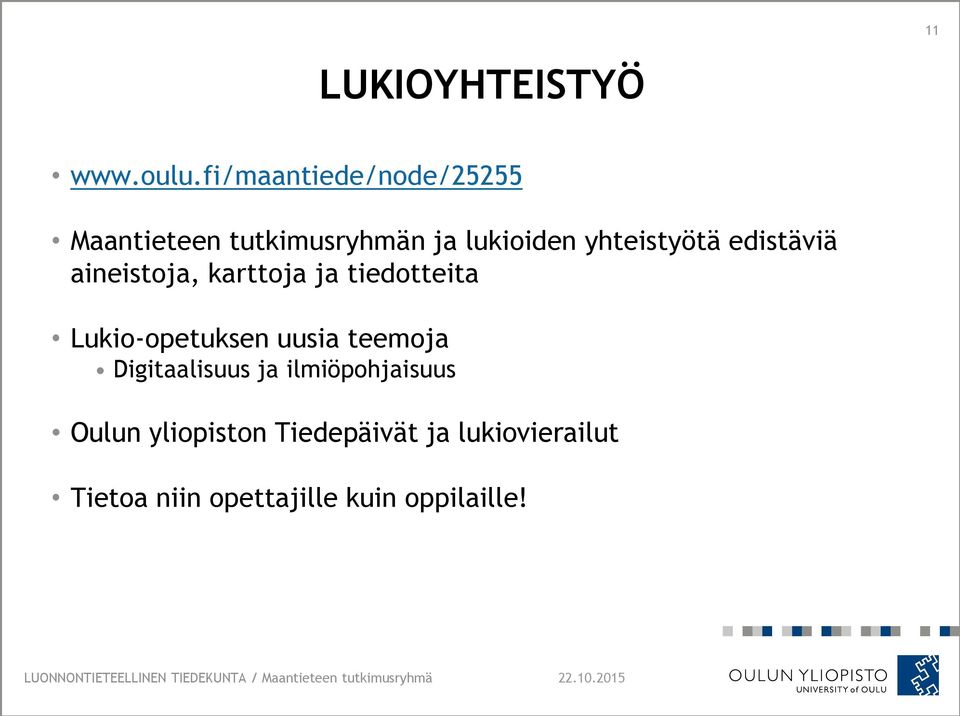 11

LUKIOYHTEISTYÖ

• www.oulu.fi/maantiede/node/25255

• Maantieteen tutkimusryhmän ja lukioiden yhteistyötä edistäviä aineistoja, karttoja ja tiedotteita

• Lukio-opetuksen uusia teemoja
  • Digitaalisuus ja ilmiöpohjaisuus

• Oulun yliopiston Tiedepäivät ja lukiovierailut

• Tietoa niin opettajille kuin oppilaille!

LUONNONTIETEELLINEN TIEDEKUNTA / Maantieteen tutkimusryhmä

22.10.2015

OULUN YLIOPISTO
UNIVERSITY of OULU